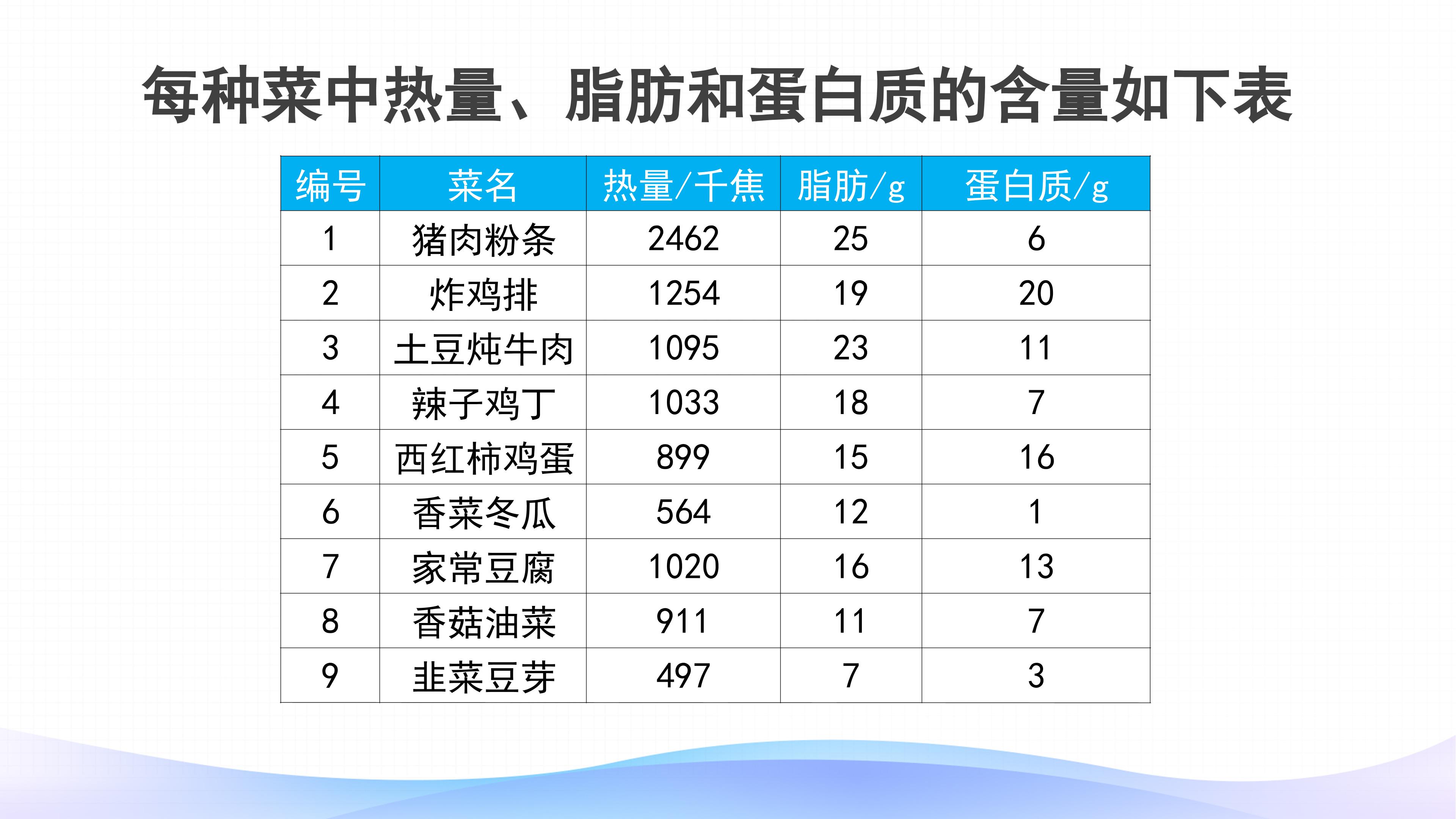 每种菜中热量、脂肪和蛋白质的含量如下表

| 编号 | 菜名 | 热量/千焦 | 脂肪/g | 蛋白质/g |
|---|---|---|---|---|
| 1 | 猪肉粉条 | 2462 | 25 | 6 |
| 2 | 炸鸡排 | 1254 | 19 | 20 |
| 3 | 土豆炖牛肉 | 1095 | 23 | 11 |
| 4 | 辣子鸡丁 | 1033 | 18 | 7 |
| 5 | 西红柿鸡蛋 | 899 | 15 | 16 |
| 6 | 香菜冬瓜 | 564 | 12 | 1 |
| 7 | 家常豆腐 | 1020 | 16 | 13 |
| 8 | 香菇油菜 | 911 | 11 | 7 |
| 9 | 韭菜豆芽 | 497 | 7 | 3 |